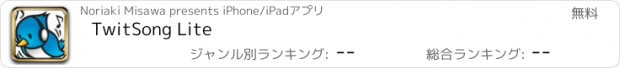 Noriaki Misawa presents iPhone/iPadアプリ

無料

TwitSong Lite

ジャンル別ランキング: --

総合ランキング: --